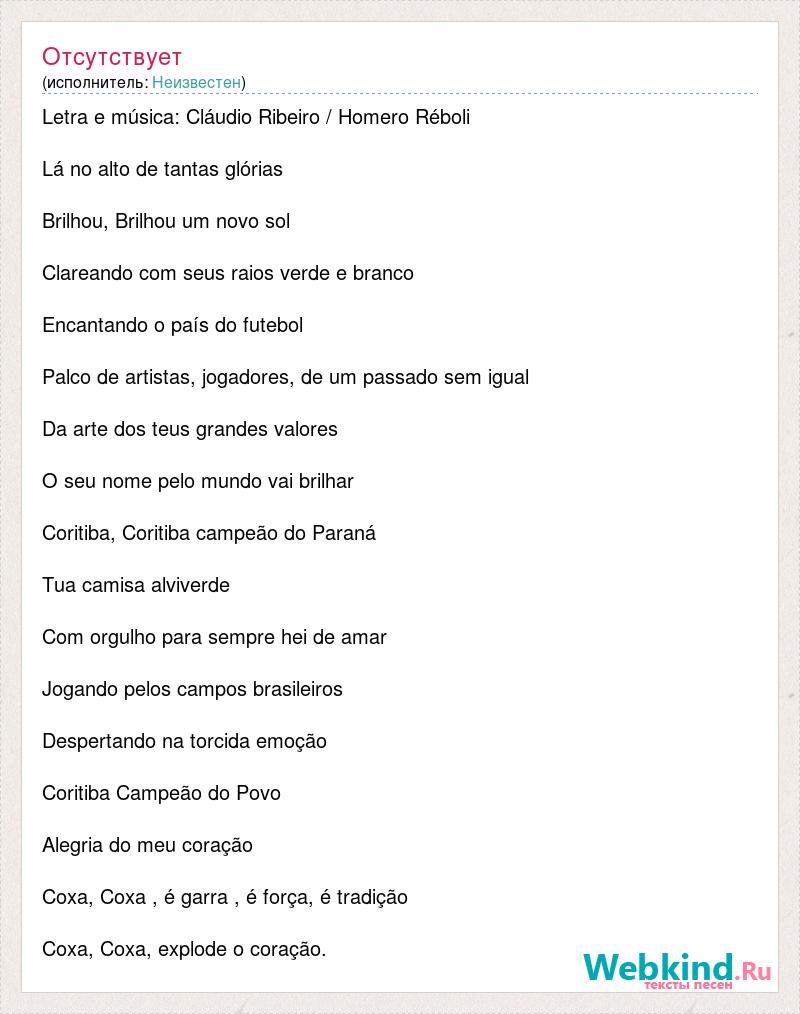 Отсутствует
(исполнитель: Неизвестен)

Letra e música: Cláudio Ribeiro / Homero Réboli

Lá no alto de tantas glórias

Brilhou, Brilhou um novo sol

Clareando com seus raios verde e branco

Encantando o país do futebol

Palco de artistas, jogadores, de um passado sem igual

Da arte dos teus grandes valores

O seu nome pelo mundo vai brilhar

Coritiba, Coritiba campeão do Paraná

Tua camisa alviverde

Com orgulho para sempre hei de amar

Jogando pelos campos brasileiros

Despertando na torcida emoção

Coritiba Campeão do Povo

Alegria do meu coração

Coxa, Coxa , é garra , é força, é tradição

Coxa, Coxa, explode o coração.

Webkind.Ru
тексты песен